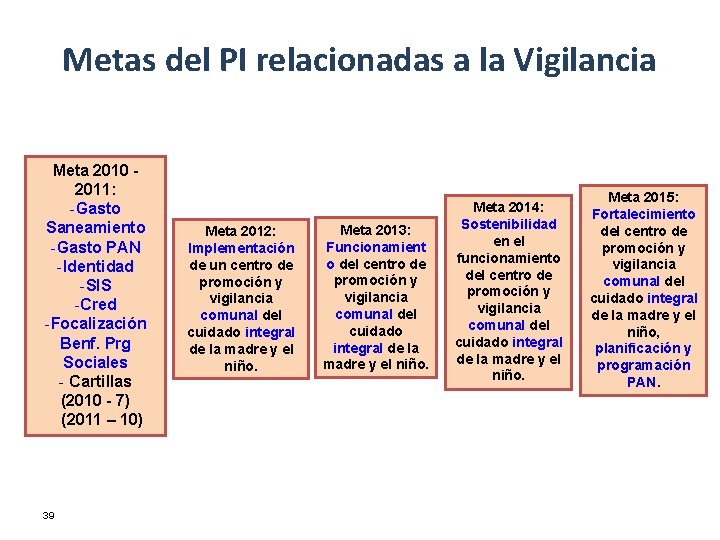 Metas del PI relacionadas a la Vigilancia

Meta 2010 - 2011:
-Gasto Saneamiento
-Gasto PAN
-Identidad
-SIS
-Cred
-Focalización Benf. Prg Sociales
- Cartillas (2010 - 7) (2011 – 10)

Meta 2012: Implementación de un centro de promoción y vigilancia comunal del cuidado integral de la madre y el niño.

Meta 2013: Funcionamiento del centro de promoción y vigilancia comunal del cuidado integral de la madre y el niño.

Meta 2014: Sostenibilidad en el funcionamiento del centro de promoción y vigilancia comunal del cuidado integral de la madre y el niño.

Meta 2015: Fortalecimiento del centro de promoción y vigilancia comunal del cuidado integral de la madre y el niño, planificación y programación PAN.

39